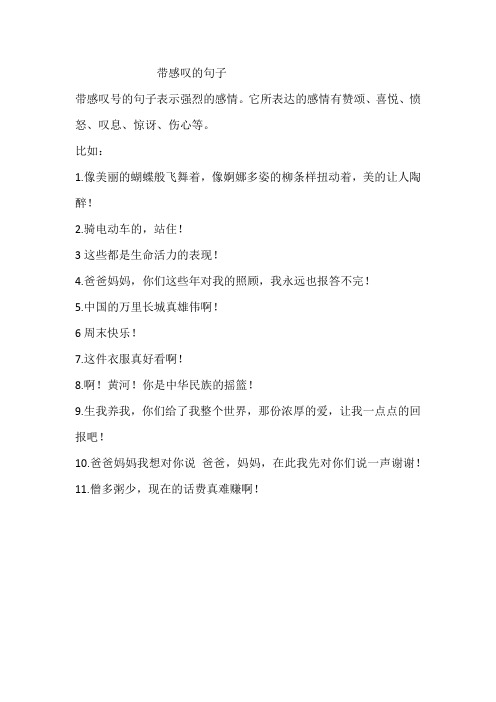 带感叹的句子

带感叹号的句子表示强烈的感情。它所表达的感情有赞颂、喜悦、愤怒、叹息、惊讶、伤心等。

比如：

1.像美丽的蝴蝶般飞舞着，像婀娜多姿的柳条样扭动着，美的让人陶醉！

2.骑电动车的，站住！

3 这些都是生命活力的表现！

4.爸爸妈妈，你们这些年对我的照顾，我永远也报答不完！

5.中国的万里长城真雄伟啊！

6 周末快乐！

7.这件衣服真好看啊！

8.啊！黄河！你是中华民族的摇篮！

9.生我养我，你们给了我整个世界，那份浓厚的爱，让我一点点的回报吧！

10.爸爸妈妈我想对你说 爸爸，妈妈，在此我先对你们说一声谢谢！

11.僧多粥少，现在的话费真难赚啊！